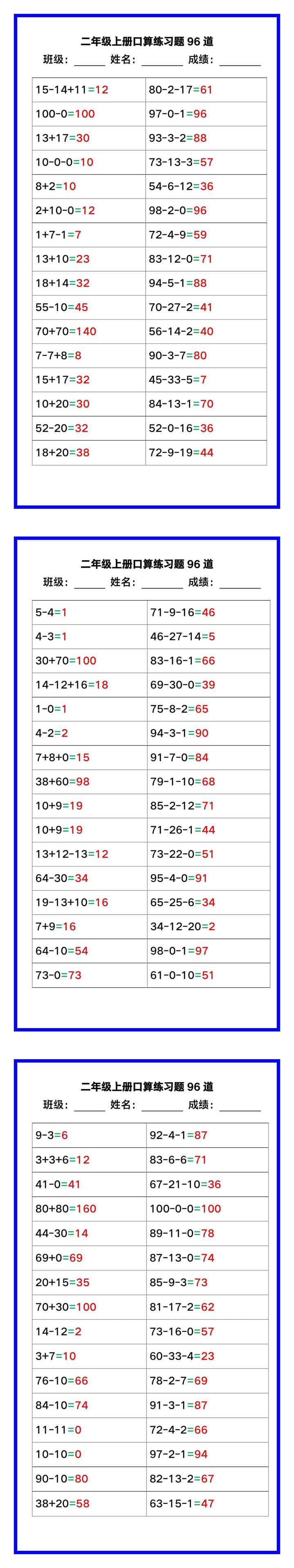 二年级上册口算练习题 96 道
班级：______ 姓名：________ 成绩：________

| | |
|---|---|
| 15-14+11=12 | 80-2-17=61 |
| 100-0=100 | 97-0-1=96 |
| 13+17=30 | 93-3-2=88 |
| 10-0-0=10 | 73-13-3=57 |
| 8+2=10 | 54-6-12=36 |
| 2+10-0=12 | 98-2-0=96 |
| 1+7-1=7 | 72-4-9=59 |
| 13+10=23 | 83-12-0=71 |
| 18+14=32 | 94-5-1=88 |
| 55-10=45 | 70-27-2=41 |
| 70+70=140 | 56-14-2=40 |
| 7-7+8=8 | 90-3-7=80 |
| 15+17=32 | 45-33-5=7 |
| 10+20=30 | 84-13-1=70 |
| 52-20=32 | 52-0-16=36 |
| 18+20=38 | 72-9-19=44 |

二年级上册口算练习题 96 道
班级：______ 姓名：________ 成绩：________

| | |
|---|---|
| 5-4=1 | 71-9-16=46 |
| 4-3=1 | 46-27-14=5 |
| 30+70=100 | 83-16-1=66 |
| 14-12+16=18 | 69-30-0=39 |
| 1-0=1 | 75-8-2=65 |
| 4-2=2 | 94-3-1=90 |
| 7+8+0=15 | 91-7-0=84 |
| 38+60=98 | 79-1-10=68 |
| 10+9=19 | 85-2-12=71 |
| 10+9=19 | 71-26-1=44 |
| 13+12-13=12 | 73-22-0=51 |
| 64-30=34 | 95-4-0=91 |
| 19-13+10=16 | 65-25-6=34 |
| 7+9=16 | 34-12-20=2 |
| 64-10=54 | 98-0-1=97 |
| 73-0=73 | 61-0-10=51 |

二年级上册口算练习题 96 道
班级：______ 姓名：________ 成绩：________

| | |
|---|---|
| 9-3=6 | 92-4-1=87 |
| 3+3+6=12 | 83-6-6=71 |
| 41-0=41 | 67-21-10=36 |
| 80+80=160 | 100-0-0=100 |
| 44-30=14 | 89-11-0=78 |
| 69+0=69 | 87-13-0=74 |
| 20+15=35 | 85-9-3=73 |
| 70+30=100 | 81-17-2=62 |
| 14-12=2 | 73-16-0=57 |
| 3+7=10 | 60-33-4=23 |
| 76-10=66 | 78-2-7=69 |
| 84-10=74 | 91-3-1=87 |
| 11-11=0 | 72-4-2=66 |
| 10-10=0 | 97-2-1=94 |
| 90-10=80 | 82-13-2=67 |
| 38+20=58 | 63-15-1=47 |